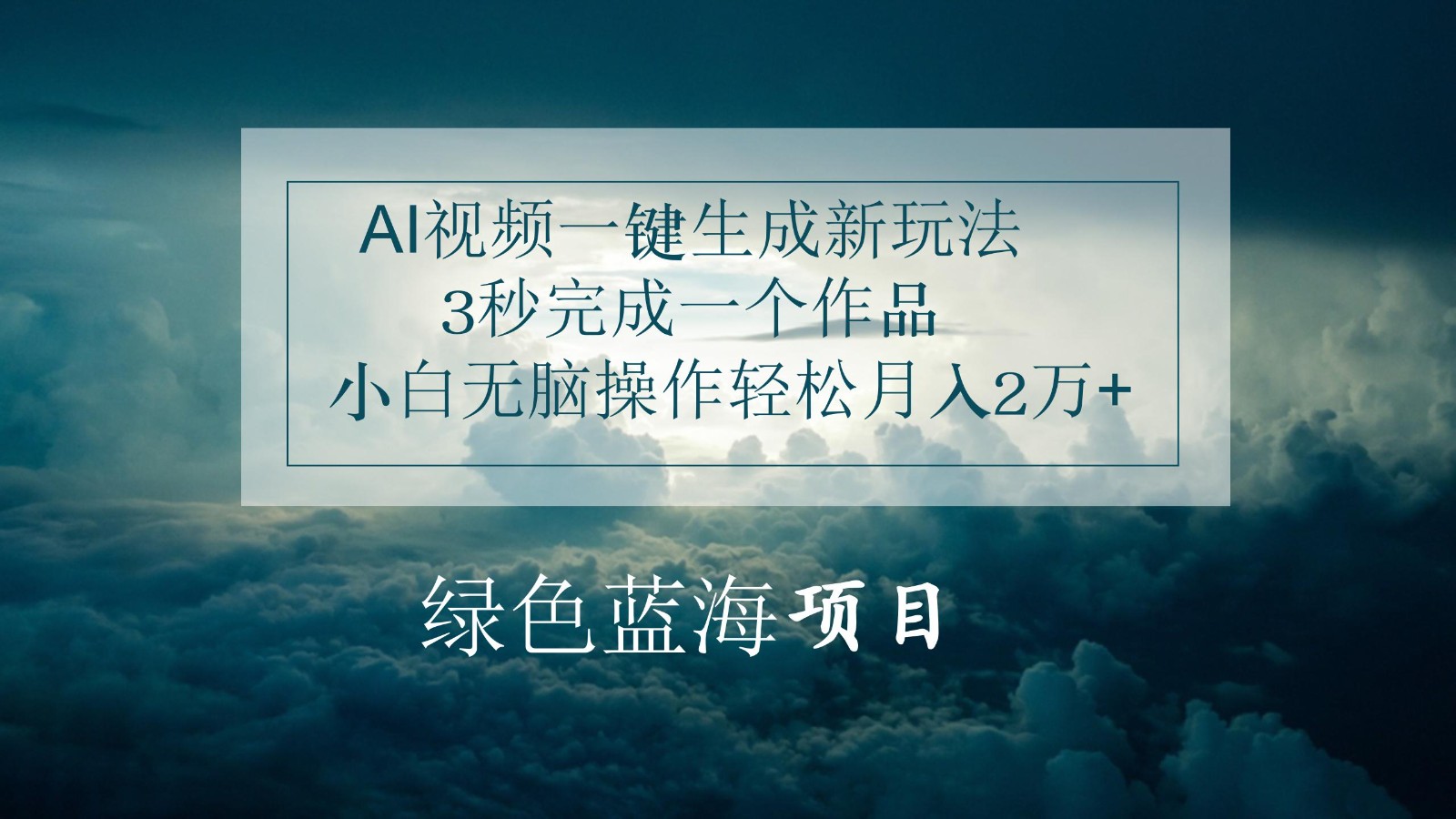 AI视频一键生成新玩法
3秒完成一个作品
小白无脑操作轻松月入2万+

绿色蓝海项目